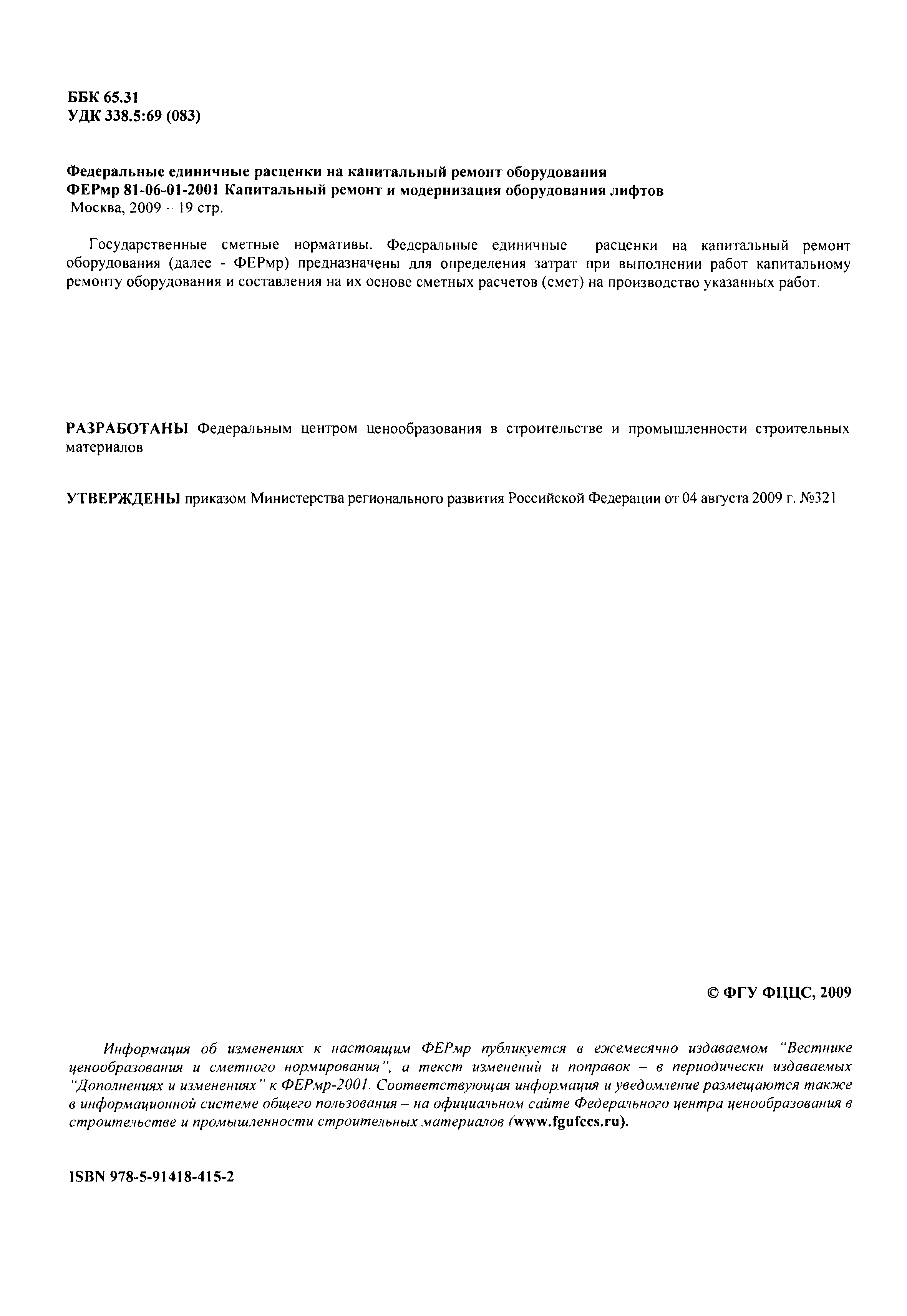 ББК 65.31
УДК 338.5:69 (083)

Федеральные единичные расценки на капитальный ремонт оборудования
ФЕРмр 81-06-01-2001 Капитальный ремонт и модернизация оборудования лифтов
Москва, 2009 – 19 стр.

Государственные сметные нормативы. Федеральные единичные расценки на капитальный ремонт оборудования (далее - ФЕРмр) предназначены для определения затрат при выполнении работ капитальному ремонту оборудования и составления на их основе сметных расчетов (смет) на производство указанных работ.

РАЗРАБОТАНЫ Федеральным центром ценообразования в строительстве и промышленности строительных материалов

УТВЕРЖДЕНЫ приказом Министерства регионального развития Российской Федерации от 04 августа 2009 г. №321

© ФГУ ФЦЦС, 2009

Информация об изменениях к настоящим ФЕРмр публикуется в ежемесячно издаваемом "Вестнике ценообразования и сметного нормирования", а текст изменений и поправок – в периодически издаваемых "Дополнениях и изменениях" к ФЕРмр-2001. Соответствующая информация и уведомление размещаются также в информационной системе общего пользования – на официальном сайте Федерального центра ценообразования в строительстве и промышленности строительных материалов (www.fgufccs.ru).

ISBN 978-5-91418-415-2